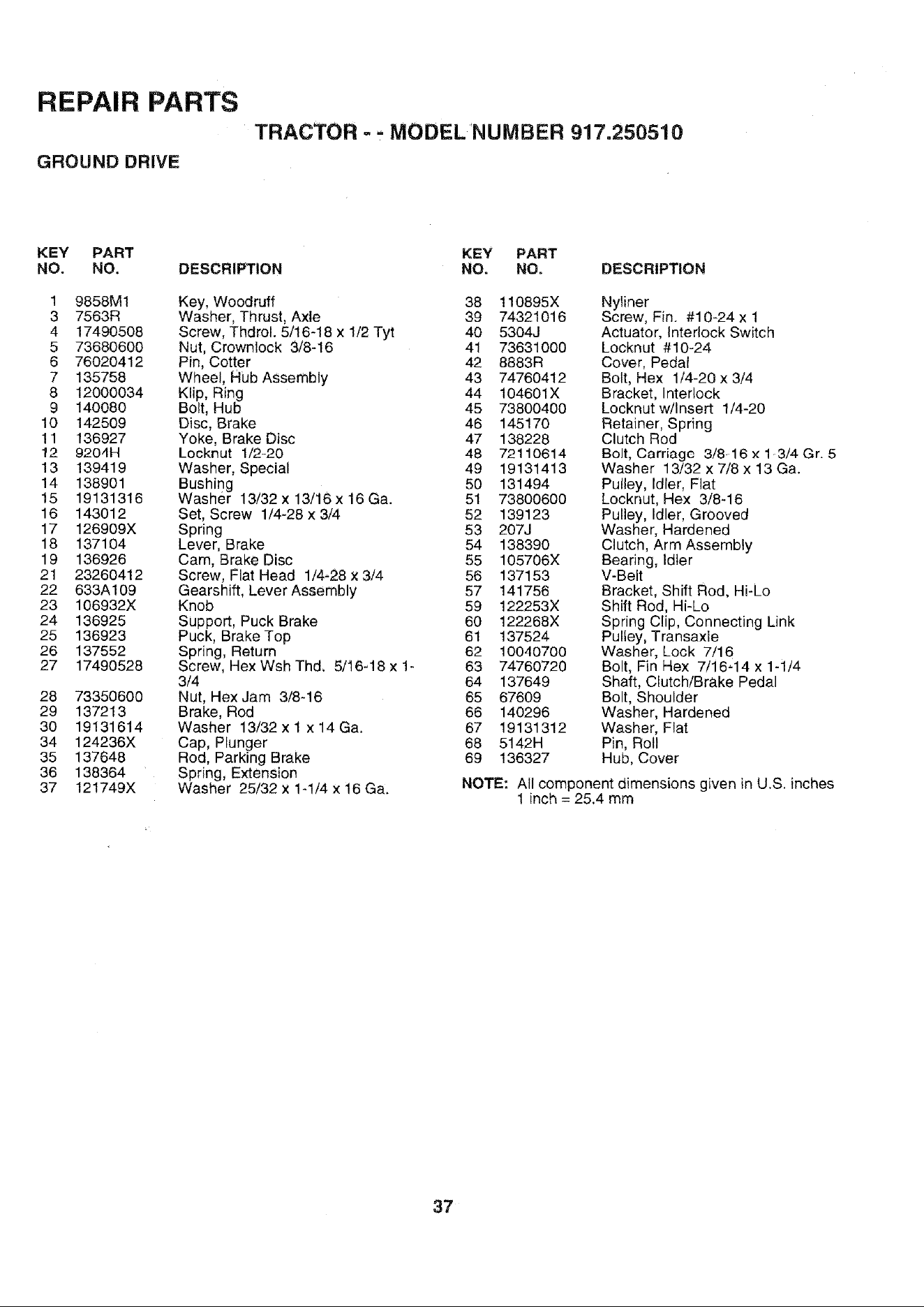 REPAIR PARTS

TRACTOR - - MODEL NUMBER 917.250510

GROUND DRIVE

| KEY NO. | PART NO. | DESCRIPTION |
|---|---|---|
| 1 | 9858M1 | Key, Woodruff |
| 3 | 7563R | Washer, Thrust, Axle |
| 4 | 17490508 | Screw, Thdrol. 5/16-18 x 1/2 Tyt |
| 5 | 73680600 | Nut, Crownlock 3/8-16 |
| 6 | 76020412 | Pin, Cotter |
| 7 | 135758 | Wheel, Hub Assembly |
| 8 | 12000034 | Klip, Ring |
| 9 | 140080 | Bolt, Hub |
| 10 | 142509 | Disc, Brake |
| 11 | 136927 | Yoke, Brake Disc |
| 12 | 9204H | Locknut 1/2-20 |
| 13 | 139419 | Washer, Special |
| 14 | 138901 | Bushing |
| 15 | 19131316 | Washer 13/32 x 13/16 x 16 Ga. |
| 16 | 143012 | Set, Screw 1/4-28 x 3/4 |
| 17 | 126909X | Spring |
| 18 | 137104 | Lever, Brake |
| 19 | 136926 | Cam, Brake Disc |
| 21 | 23260412 | Screw, Flat Head 1/4-28 x 3/4 |
| 22 | 633A109 | Gearshift, Lever Assembly |
| 23 | 106932X | Knob |
| 24 | 136925 | Support, Puck Brake |
| 25 | 136923 | Puck, Brake Top |
| 26 | 137552 | Spring, Return |
| 27 | 17490528 | Screw, Hex Wsh Thd. 5/16-18 x 1-3/4 |
| 28 | 73350600 | Nut, Hex Jam 3/8-16 |
| 29 | 137213 | Brake, Rod |
| 30 | 19131614 | Washer 13/32 x 1 x 14 Ga. |
| 34 | 124236X | Cap, Plunger |
| 35 | 137648 | Rod, Parking Brake |
| 36 | 138364 | Spring, Extension |
| 37 | 121749X | Washer 25/32 x 1-1/4 x 16 Ga. |

| KEY NO. | PART NO. | DESCRIPTION |
|---|---|---|
| 38 | 110895X | Nyliner |
| 39 | 74321016 | Screw, Fin. #10-24 x 1 |
| 40 | 5304J | Actuator, Interlock Switch |
| 41 | 73631000 | Locknut #10-24 |
| 42 | 8883R | Cover, Pedal |
| 43 | 74760412 | Bolt, Hex 1/4-20 x 3/4 |
| 44 | 104601X | Bracket, Interlock |
| 45 | 73800400 | Locknut w/Insert 1/4-20 |
| 46 | 145170 | Retainer, Spring |
| 47 | 138228 | Clutch Rod |
| 48 | 72110614 | Bolt, Carriage 3/8-16 x 1-3/4 Gr. 5 |
| 49 | 19131413 | Washer 13/32 x 7/8 x 13 Ga. |
| 50 | 131494 | Pulley, Idler, Flat |
| 51 | 73800600 | Locknut, Hex 3/8-16 |
| 52 | 139123 | Pulley, Idler, Grooved |
| 53 | 207J | Washer, Hardened |
| 54 | 138390 | Clutch, Arm Assembly |
| 55 | 105706X | Bearing, Idler |
| 56 | 137153 | V-Belt |
| 57 | 141756 | Bracket, Shift Rod, Hi-Lo |
| 59 | 122253X | Shift Rod, Hi-Lo |
| 60 | 122268X | Spring Clip, Connecting Link |
| 61 | 137524 | Pulley, Transaxle |
| 62 | 10040700 | Washer, Lock 7/16 |
| 63 | 74760720 | Bolt, Fin Hex 7/16-14 x 1-1/4 |
| 64 | 137649 | Shaft, Clutch/Brake Pedal |
| 65 | 67609 | Bolt, Shoulder |
| 66 | 140296 | Washer, Hardened |
| 67 | 19131312 | Washer, Flat |
| 68 | 5142H | Pin, Roll |
| 69 | 136327 | Hub, Cover |

NOTE: All component dimensions given in U.S. inches
1 inch = 25.4 mm

37